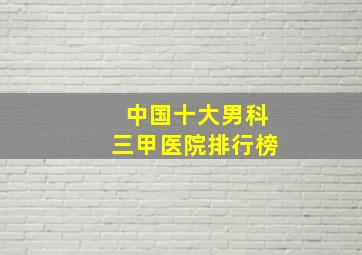 中国十大男科
三甲医院排行榜